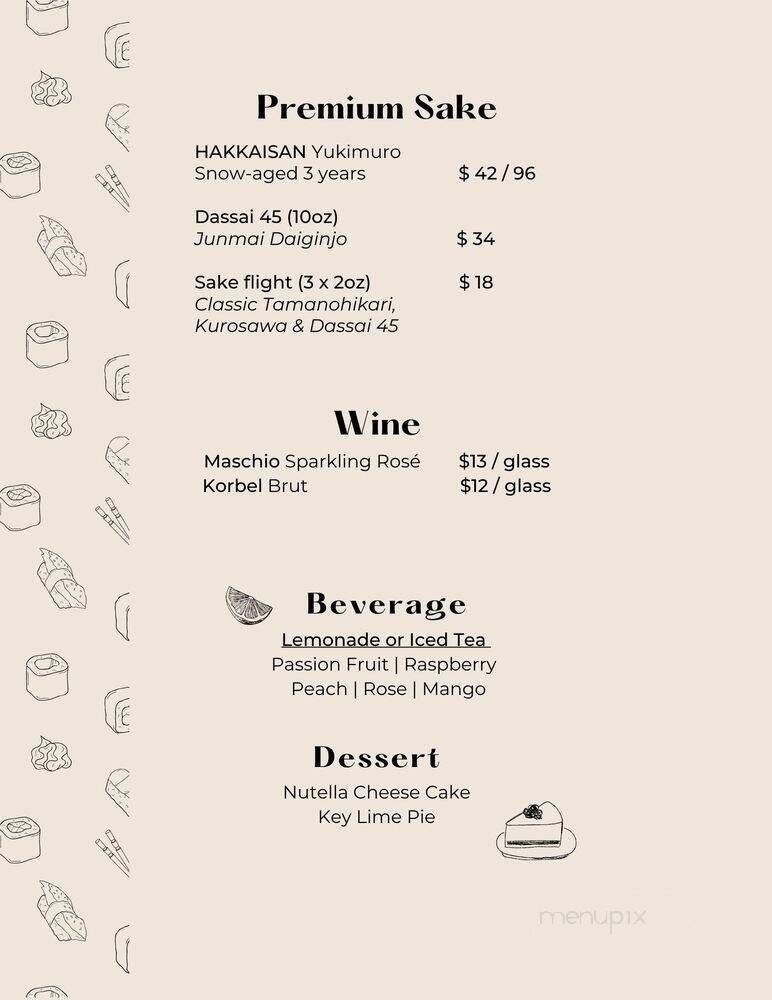 Premium Sake

HAKKAISAN Yukimuro
Snow-aged 3 years $ 42 / 96

Dassai 45 (10oz)
Junmai Daiginjo $ 34

Sake flight (3 x 2oz) $ 18
Classic Tamanohikari, Kurosawa & Dassai 45

Wine

Maschio Sparkling Rosé $13 / glass
Korbel Brut $12 / glass

Beverage

Lemonade or Iced Tea
Passion Fruit | Raspberry
Peach | Rose | Mango

Dessert

Nutella Cheese Cake
Key Lime Pie

menupix